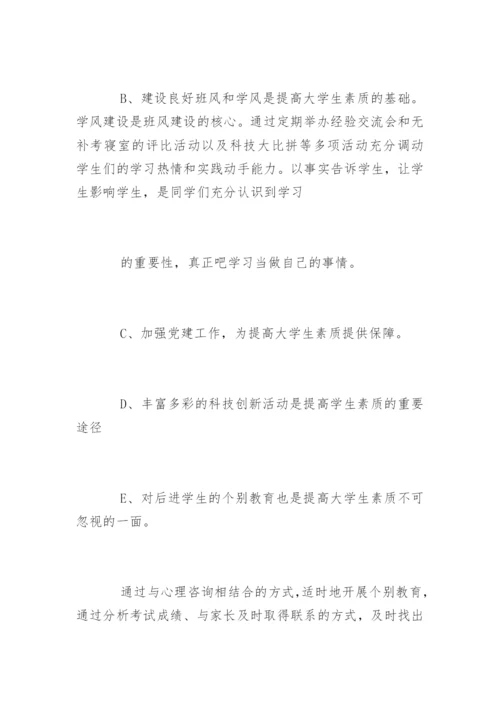 B、建设良好班风和学风是提高大学生素质的基础。学风建设是班风建设的核心。通过定期举办经验交流会和无补考寝室的评比活动以及科技大比拼等多项活动充分调动学生们的学习热情和实践动手能力。以事实告诉学生，让学生影响学生，是同学们充分认识到学习

的重要性，真正吧学习当做自己的事情。

C、加强党建工作，为提高大学生素质提供保障。

D、丰富多彩的科技创新活动是提高学生素质的重要途径

E、对后进学生的个别教育也是提高大学生素质不可忽视的一面。

通过与心理咨询相结合的方式，适时地开展个别教育，通过分析考试成绩、与家长及时取得联系的方式，及时找出